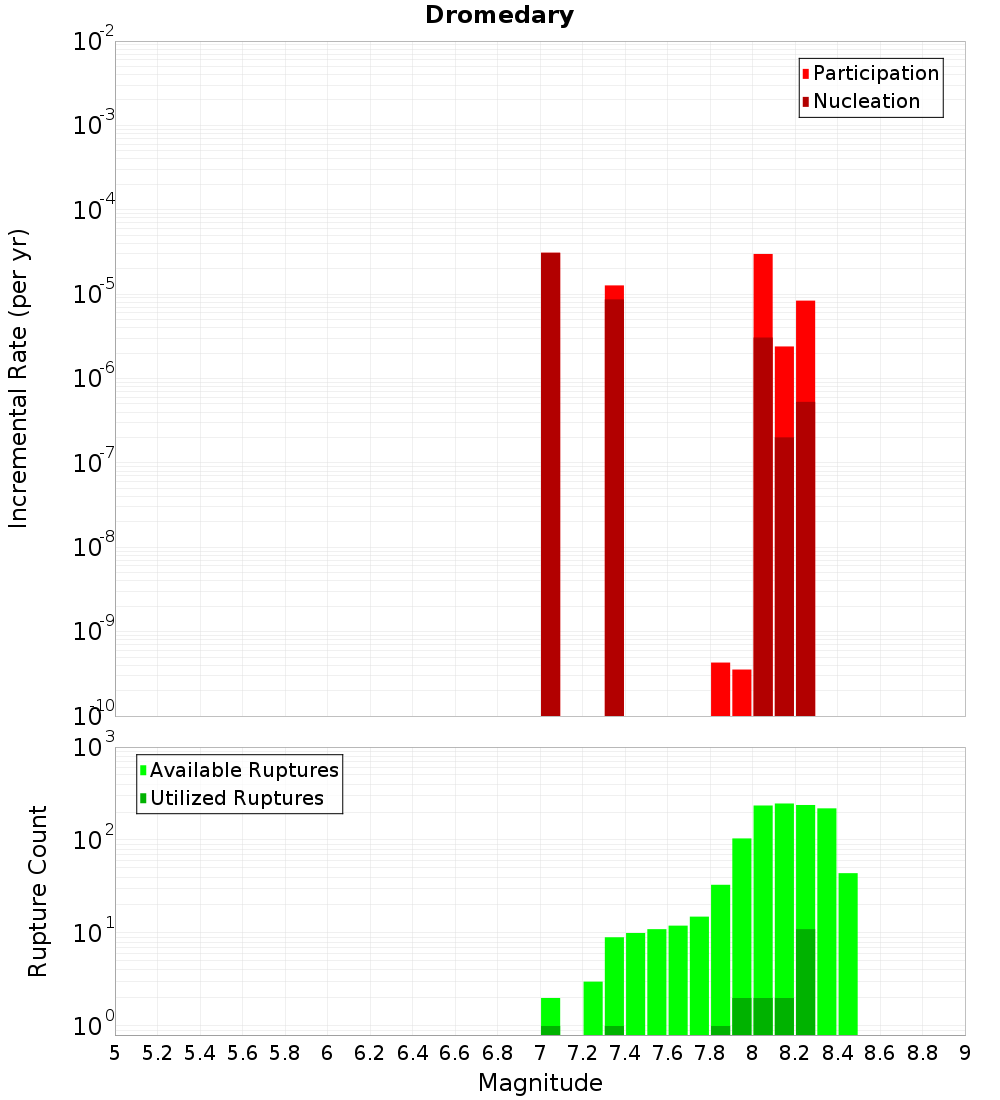 Dromedary

Participation
Nucleation

Incremental Rate (per yr)

$10^{-2}$
$10^{-3}$
$10^{-4}$
$10^{-5}$
$10^{-6}$
$10^{-7}$
$10^{-8}$
$10^{-9}$
$10^{-10}$

Available Ruptures
Utilized Ruptures

Rupture Count

$10^{3}$
$10^{2}$
$10^{1}$
$10^{0}$

5 5.2 5.4 5.6 5.8 6 6.2 6.4 6.6 6.8 7 7.2 7.4 7.6 7.8 8 8.2 8.4 8.6 8.8 9

Magnitude